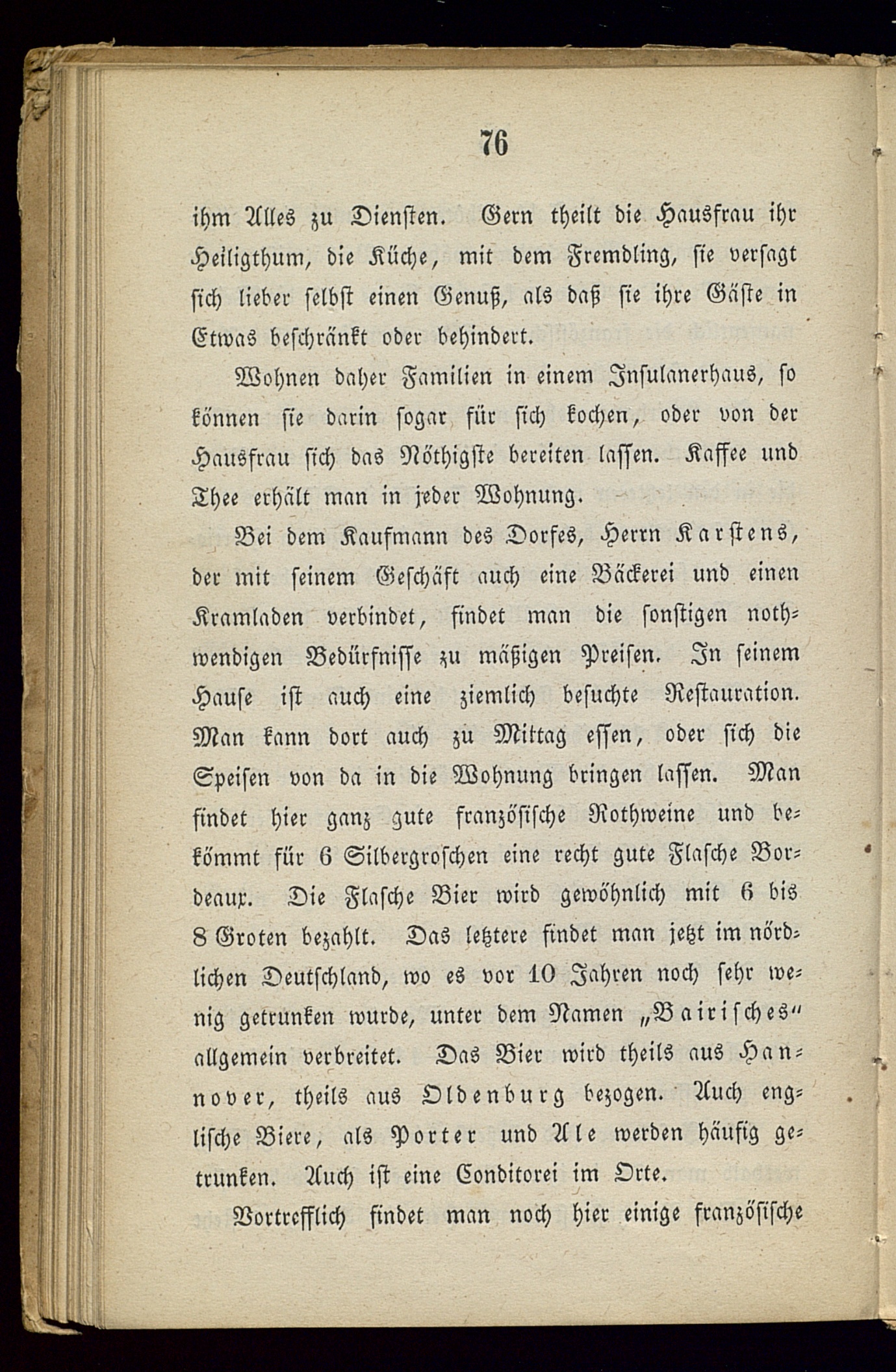 76

ihm Alles zu Diensten. Gern theilt die Hausfrau ihr Heiligthum, die Küche, mit dem Fremdling, sie versagt sich lieber selbst einen Genuß, als daß sie ihre Gäste in Etwas beschränkt oder behindert.

Wohnen daher Familien in einem Insulanerhaus, so können sie darin sogar für sich kochen, oder von der Hausfrau sich das Nöthigste bereiten lassen. Kaffee und Thee erhält man in jeder Wohnung.

Bei dem Kaufmann des Dorfes, Herrn Karstens, der mit seinem Geschäft auch eine Bäckerei und einen Kramladen verbindet, findet man die sonstigen nothwendigen Bedürfnisse zu mäßigen Preisen. In seinem Hause ist auch eine ziemlich besuchte Restauration. Man kann dort auch zu Mittag essen, oder sich die Speisen von da in die Wohnung bringen lassen. Man findet hier ganz gute französische Rothweine und bekömmt für 6 Silbergroschen eine recht gute Flasche Bordeaux. Die Flasche Bier wird gewöhnlich mit 6 bis 8 Groten bezahlt. Das letztere findet man jetzt im nördlichen Deutschland, wo es vor 10 Jahren noch sehr wenig getrunken wurde, unter dem Namen „Bairisches“ allgemein verbreitet. Das Bier wird theils aus Hannover, theils aus Oldenburg bezogen. Auch englische Biere, als Porter und Ale werden häufig getrunken. Auch ist eine Conditorei im Orte.

Vortrefflich findet man noch hier einige französische